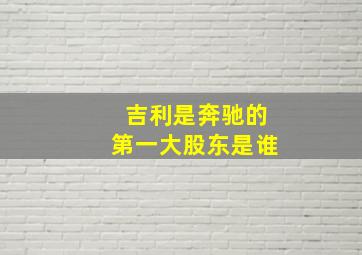 吉利是奔驰的
第一大股东是谁